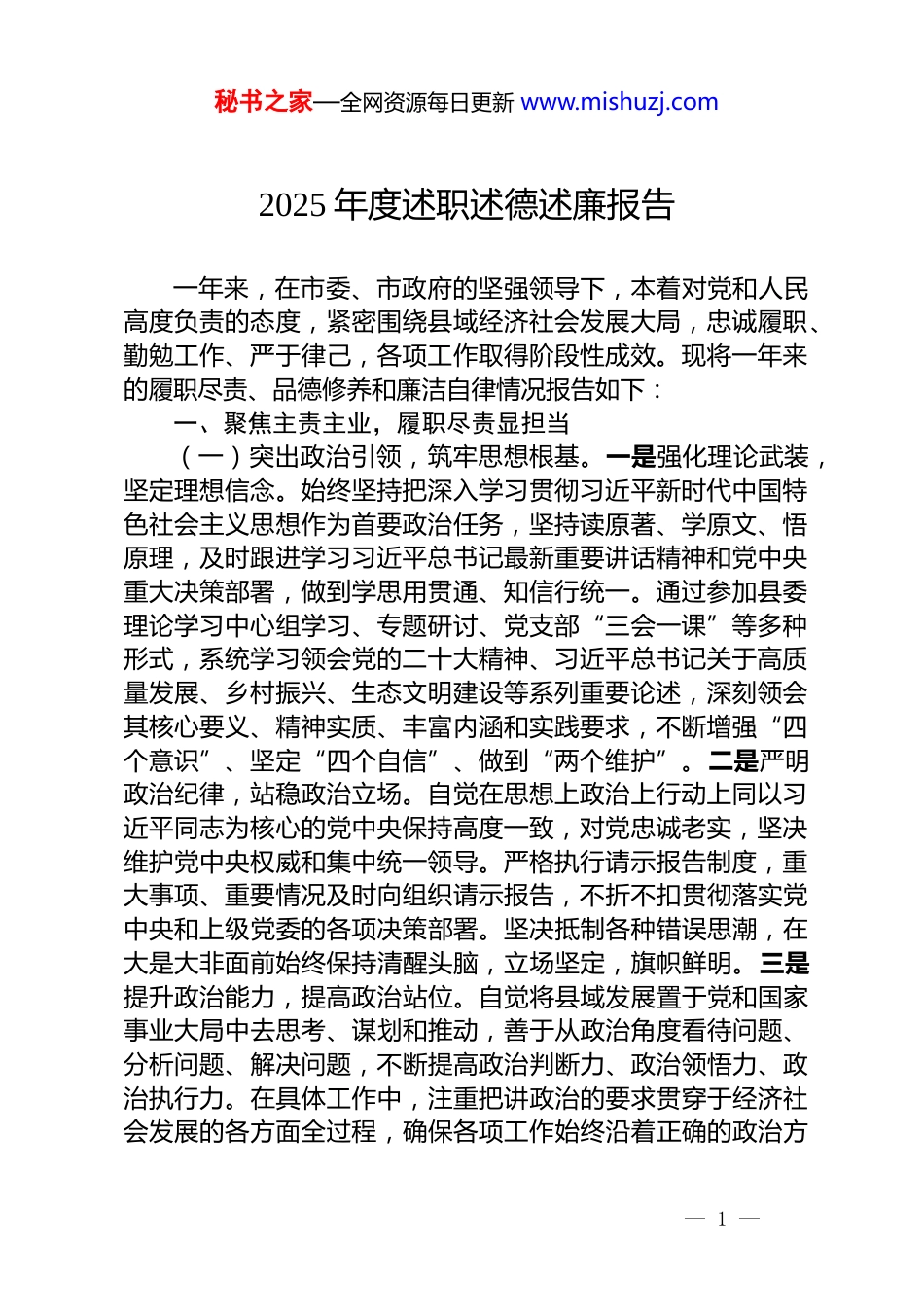 秘书之家—全网资源每日更新 www.mishuzj.com

2025 年度述职述德述廉报告

一年来，在市委、市政府的坚强领导下，本着对党和人民高度负责的态度，紧密围绕县域经济社会发展大局，忠诚履职、勤勉工作、严于律己，各项工作取得阶段性成效。现将一年来的履职尽责、品德修养和廉洁自律情况报告如下：

一、聚焦主责主业，履职尽责显担当

（一）突出政治引领，筑牢思想根基。一是强化理论武装，坚定理想信念。始终坚持把深入学习贯彻习近平新时代中国特色社会主义思想作为首要政治任务，坚持读原著、学原文、悟原理，及时跟进学习习近平总书记最新重要讲话精神和党中央重大决策部署，做到学思用贯通、知信行统一。通过参加县委理论学习中心组学习、专题研讨、党支部“三会一课”等多种形式，系统学习领会党的二十大精神、习近平总书记关于高质量发展、乡村振兴、生态文明建设等系列重要论述，深刻领会其核心要义、精神实质、丰富内涵和实践要求，不断增强“四个意识”、坚定“四个自信”、做到“两个维护”。二是严明政治纪律，站稳政治立场。自觉在思想上政治上行动上同以习近平同志为核心的党中央保持高度一致，对党忠诚老实，坚决维护党中央权威和集中统一领导。严格执行请示报告制度，重大事项、重要情况及时向组织请示报告，不折不扣贯彻落实党中央和上级党委的各项决策部署。坚决抵制各种错误思潮，在大是大非面前始终保持清醒头脑，立场坚定，旗帜鲜明。三是提升政治能力，提高政治站位。自觉将县域发展置于党和国家事业大局中去思考、谋划和推动，善于从政治角度看待问题、分析问题、解决问题，不断提高政治判断力、政治领悟力、政治执行力。在具体工作中，注重把讲政治的要求贯穿于经济社会发展的各方面全过程，确保各项工作始终沿着正确的政治方

— 1 —